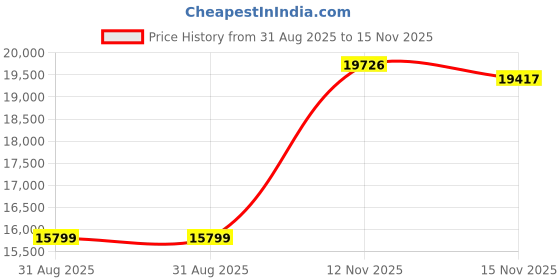 CheapestInIndia.com

Price History from 31 Aug 2025 to 15 Nov 2025

20,000
19,500
19,000
18,500
18,000
17,500
17,000
16,500
16,000
15,500

15799
15799
19726
19417

31 Aug 2025
31 Aug 2025
12 Nov 2025
15 Nov 2025